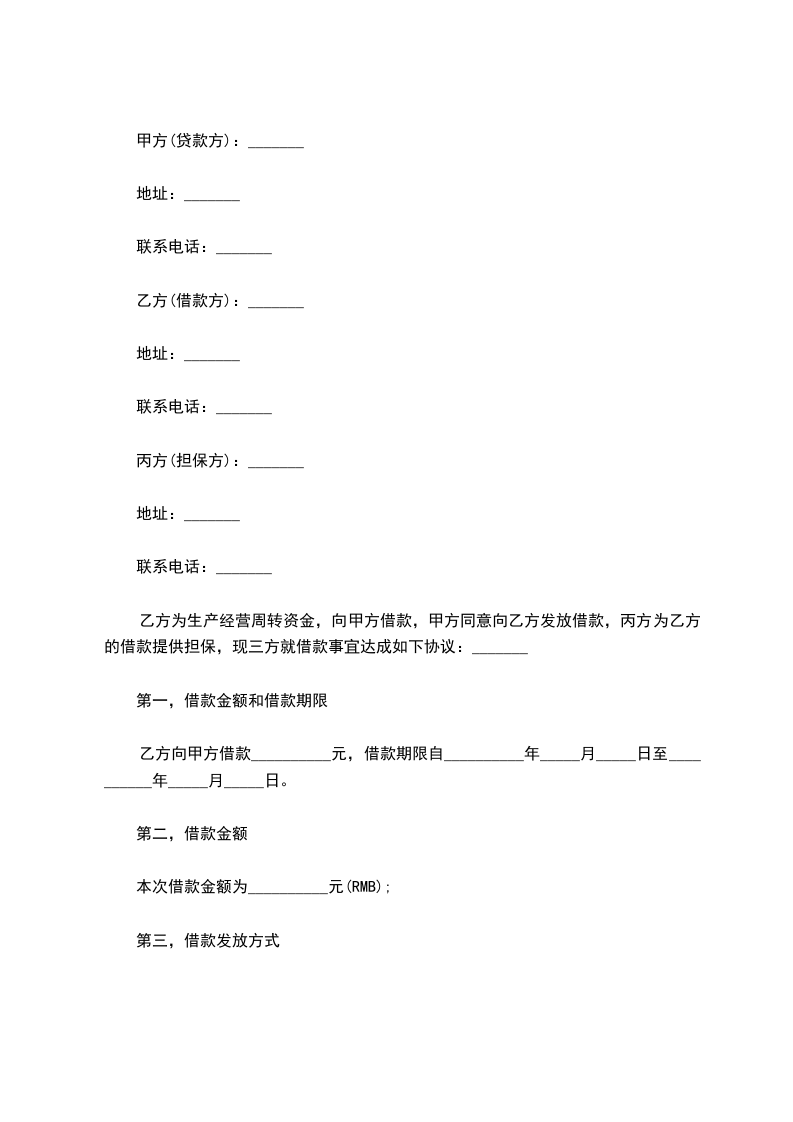 甲方(贷款方)：_______

地址：_______

联系电话：_______

乙方(借款方)：_______

地址：_______

联系电话：_______

丙方(担保方)：_______

地址：_______

联系电话：_______

乙方为生产经营周转资金，向甲方借款，甲方同意向乙方发放借款，丙方为乙方的借款提供担保，现三方就借款事宜达成如下协议：_______

第一，借款金额和借款期限

乙方向甲方借款__________元，借款期限自__________年_____月_____日至__________年_____月_____日。

第二，借款金额

本次借款金额为__________元(RMB);

第三，借款发放方式